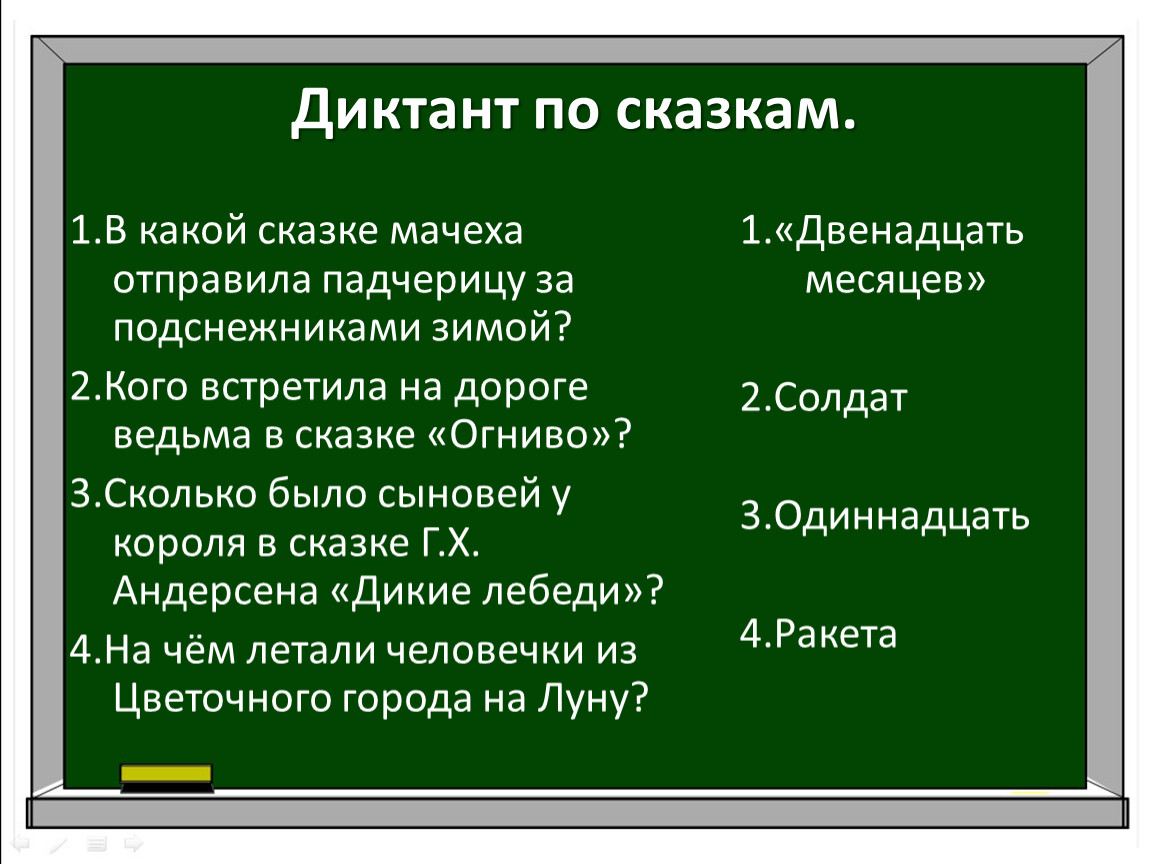 Диктант по сказкам.

1.В какой сказке мачеха отправила падчерицу за подснежниками зимой?

2.Кого встретила на дороге ведьма в сказке «Огниво»?

3.Сколько было сыновей у короля в сказке Г.Х. Андерсена «Дикие лебеди»?

4.На чём летали человечки из Цветочного города на Луну?

1.«Двенадцать месяцев»

2.Солдат

3.Одиннадцать

4.Ракета